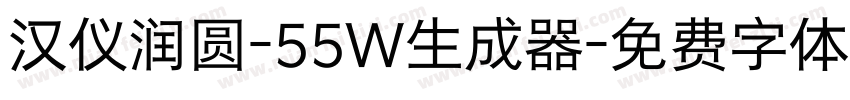 汉仪润圆-55W生成器-免费字体